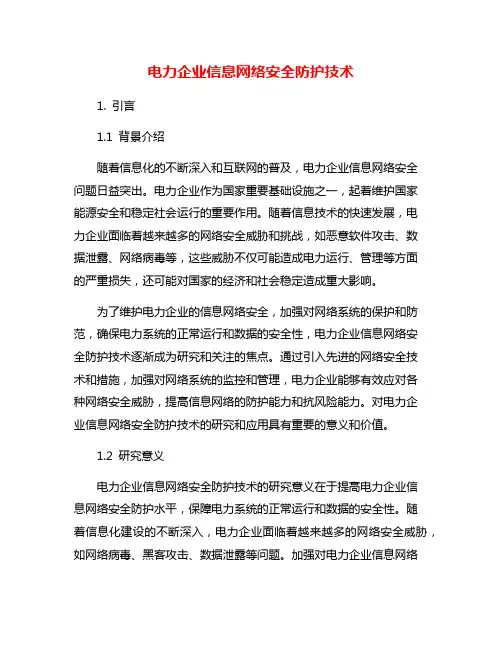 电力企业信息网络安全防护技术

1. 引言

1.1 背景介绍

随着信息化的不断深入和互联网的普及，电力企业信息网络安全问题日益突出。电力企业作为国家重要基础设施之一，起着维护国家能源安全和稳定社会运行的重要作用。随着信息技术的快速发展，电力企业面临着越来越多的网络安全威胁和挑战，如恶意软件攻击、数据泄露、网络病毒等，这些威胁不仅可能造成电力运行、管理等方面的严重损失，还可能对国家的经济和社会稳定造成重大影响。

为了维护电力企业的信息网络安全，加强对网络系统的保护和防范，确保电力系统的正常运行和数据的安全性，电力企业信息网络安全防护技术逐渐成为研究和关注的焦点。通过引入先进的网络安全技术和措施，加强对网络系统的监控和管理，电力企业能够有效应对各种网络安全威胁，提高信息网络的防护能力和抗风险能力。对电力企业信息网络安全防护技术的研究和应用具有重要的意义和价值。

1.2 研究意义

电力企业信息网络安全防护技术的研究意义在于提高电力企业信息网络安全防护水平，保障电力系统的正常运行和数据的安全性。随着信息化建设的不断深入，电力企业面临着越来越多的网络安全威胁，如网络病毒、黑客攻击、数据泄露等问题。加强对电力企业信息网络